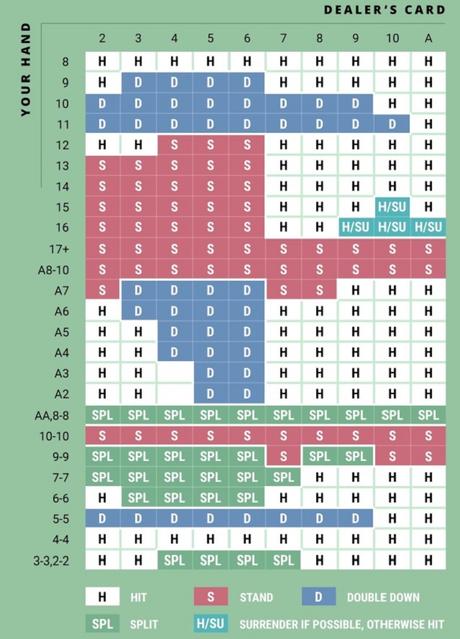 DEALER'S CARD

YOUR HAND

| | 2 | 3 | 4 | 5 | 6 | 7 | 8 | 9 | 10 | A |
|---|---|---|---|---|---|---|---|---|---|---|
| 8 | H | H | H | H | H | H | H | H | H | H |
| 9 | H | D | D | D | D | H | H | H | H | H |
| 10 | D | D | D | D | D | D | D | D | H | H |
| 11 | D | D | D | D | D | D | D | D | D | H |
| 12 | H | H | S | S | S | H | H | H | H | H |
| 13 | S | S | S | S | S | H | H | H | H | H |
| 14 | S | S | S | S | S | H | H | H | H | H |
| 15 | S | S | S | S | S | H | H | H | H/SU | H |
| 16 | S | S | S | S | S | H | H | H/SU | H/SU | H/SU |
| 17+ | S | S | S | S | S | S | S | S | S | S |
| A8-10 | S | S | S | S | S | S | S | S | S | S |
| A7 | S | D | D | D | D | S | S | H | H | H |
| A6 | H | D | D | D | D | H | H | H | H | H |
| A5 | H | H | D | D | D | H | H | H | H | H |
| A4 | H | H | D | D | D | H | H | H | H | H |
| A3 | H | H | | D | D | H | H | H | H | H |
| A2 | H | H | | D | D | H | H | H | H | H |
| AA,8-8 | SPL | SPL | SPL | SPL | SPL | SPL | SPL | SPL | SPL | SPL |
| 10-10 | S | S | S | S | S | S | S | S | S | S |
| 9-9 | SPL | SPL | SPL | SPL | SPL | S | SPL | SPL | S | S |
| 7-7 | SPL | SPL | SPL | SPL | SPL | SPL | H | H | H | H |
| 6-6 | H | SPL | SPL | SPL | SPL | H | H | H | H | H |
| 5-5 | D | D | D | D | D | D | D | D | H | H |
| 4-4 | H | H | H | H | H | H | H | H | H | H |
| 3-3,2-2 | H | H | SPL | SPL | SPL | SPL | H | H | H | H |

H HIT S STAND D DOUBLE DOWN

SPL SPLIT H/SU SURRENDER IF POSSIBLE, OTHERWISE HIT